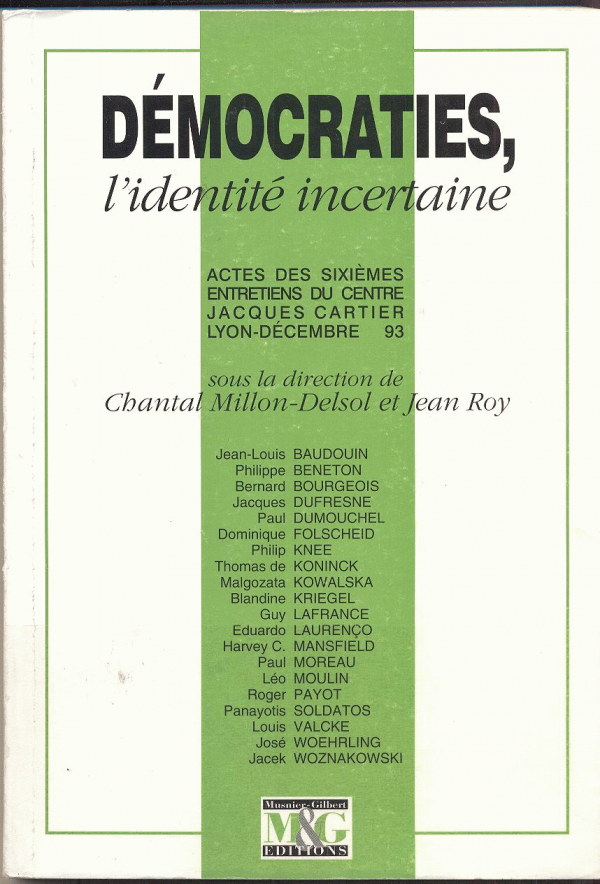 DÉMOCRATIES,
l'identité incertaine

ACTES DES SIXIÈMES
ENTRETIENS DU CENTRE
JACQUES CARTIER
LYON-DÉCEMBRE 93

sous la direction de
Chantal Millon-Delsol et Jean Roy

Jean-Louis BAUDOUIN
Philippe BENETON
Bernard BOURGEOIS
Jacques DUFRESNE
Paul DUMOUCHEL
Dominique FOLSCHEID
Philip KNEE
Thomas de KONINCK
Malgozata KOWALSKA
Blandine KRIEGEL
Guy LAFRANCE
Eduardo LAURENÇO
Harvey C. MANSFIELD
Paul MOREAU
Léo MOULIN
Roger PAYOT
Panayotis SOLDATOS
Louis VALCKE
José WOEHRLING
Jacek WOZNAKOWSKI

Musnier-Gilbert
M&G
EDITIONS